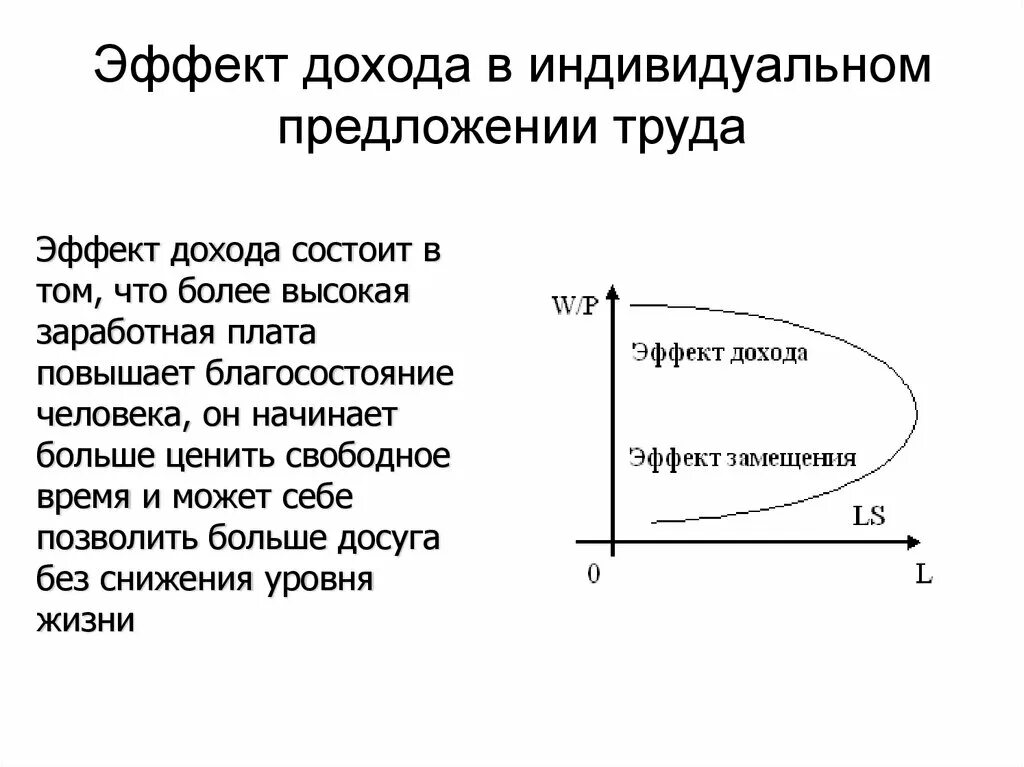 Эффект дохода в индивидуальном предложении труда

Эффект дохода состоит в том, что более высокая заработная плата повышает благосостояние человека, он начинает больше ценить свободное время и может себе позволить больше досуга без снижения уровня жизни

W/P

Эффект дохода

Эффект замещения

LS

0

L